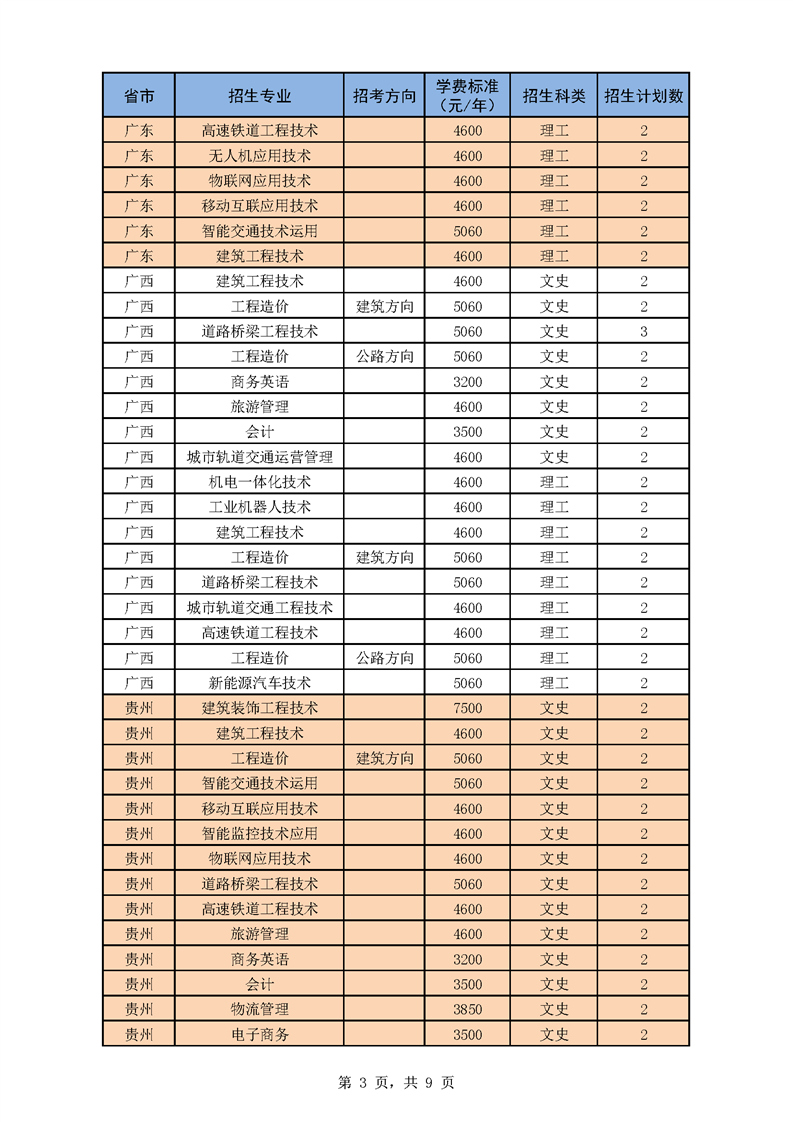 | 省市 | 招生专业 | 招考方向 | 学费标准（元/年） | 招生科类 | 招生计划数 |
|---|---|---|---|---|---|
| 广东 | 高速铁道工程技术 | | 4600 | 理工 | 2 |
| 广东 | 无人机应用技术 | | 4600 | 理工 | 2 |
| 广东 | 物联网应用技术 | | 4600 | 理工 | 2 |
| 广东 | 移动互联应用技术 | | 4600 | 理工 | 2 |
| 广东 | 智能交通技术运用 | | 5060 | 理工 | 2 |
| 广东 | 建筑工程技术 | | 4600 | 理工 | 2 |
| 广西 | 建筑工程技术 | | 4600 | 文史 | 2 |
| 广西 | 工程造价 | 建筑方向 | 5060 | 文史 | 2 |
| 广西 | 道路桥梁工程技术 | | 5060 | 文史 | 3 |
| 广西 | 工程造价 | 公路方向 | 5060 | 文史 | 2 |
| 广西 | 商务英语 | | 3200 | 文史 | 2 |
| 广西 | 旅游管理 | | 4600 | 文史 | 2 |
| 广西 | 会计 | | 3500 | 文史 | 2 |
| 广西 | 城市轨道交通运营管理 | | 4600 | 文史 | 2 |
| 广西 | 机电一体化技术 | | 4600 | 理工 | 2 |
| 广西 | 工业机器人技术 | | 4600 | 理工 | 2 |
| 广西 | 建筑工程技术 | | 4600 | 理工 | 2 |
| 广西 | 工程造价 | 建筑方向 | 5060 | 理工 | 2 |
| 广西 | 道路桥梁工程技术 | | 5060 | 理工 | 2 |
| 广西 | 城市轨道交通工程技术 | | 4600 | 理工 | 2 |
| 广西 | 高速铁道工程技术 | | 4600 | 理工 | 2 |
| 广西 | 工程造价 | 公路方向 | 5060 | 理工 | 2 |
| 广西 | 新能源汽车技术 | | 5060 | 理工 | 2 |
| 贵州 | 建筑装饰工程技术 | | 7500 | 文史 | 2 |
| 贵州 | 建筑工程技术 | | 4600 | 文史 | 2 |
| 贵州 | 工程造价 | 建筑方向 | 5060 | 文史 | 2 |
| 贵州 | 智能交通技术运用 | | 5060 | 文史 | 2 |
| 贵州 | 移动互联应用技术 | | 4600 | 文史 | 2 |
| 贵州 | 智能监控技术应用 | | 4600 | 文史 | 2 |
| 贵州 | 物联网应用技术 | | 4600 | 文史 | 2 |
| 贵州 | 道路桥梁工程技术 | | 5060 | 文史 | 2 |
| 贵州 | 高速铁道工程技术 | | 4600 | 文史 | 2 |
| 贵州 | 旅游管理 | | 4600 | 文史 | 2 |
| 贵州 | 商务英语 | | 3200 | 文史 | 2 |
| 贵州 | 会计 | | 3500 | 文史 | 2 |
| 贵州 | 物流管理 | | 3850 | 文史 | 2 |
| 贵州 | 电子商务 | | 3500 | 文史 | 2 |

第 3 页，共 9 页